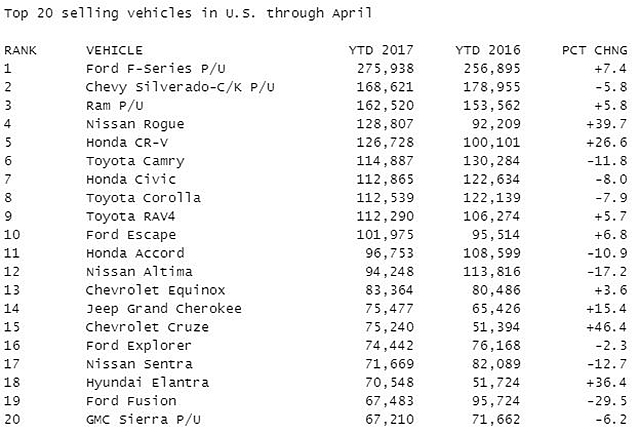 Top 20 selling vehicles in U.S. through April

| RANK | VEHICLE | YTD 2017 | YTD 2016 | PCT CHNG |
|---|---|---|---|---|
| 1 | Ford F-Series P/U | 275,938 | 256,895 | +7.4 |
| 2 | Chevy Silverado-C/K P/U | 168,621 | 178,955 | -5.8 |
| 3 | Ram P/U | 162,520 | 153,562 | +5.8 |
| 4 | Nissan Rogue | 128,807 | 92,209 | +39.7 |
| 5 | Honda CR-V | 126,728 | 100,101 | +26.6 |
| 6 | Toyota Camry | 114,887 | 130,284 | -11.8 |
| 7 | Honda Civic | 112,865 | 122,634 | -8.0 |
| 8 | Toyota Corolla | 112,539 | 122,139 | -7.9 |
| 9 | Toyota RAV4 | 112,290 | 106,274 | +5.7 |
| 10 | Ford Escape | 101,975 | 95,514 | +6.8 |
| 11 | Honda Accord | 96,753 | 108,599 | -10.9 |
| 12 | Nissan Altima | 94,248 | 113,816 | -17.2 |
| 13 | Chevrolet Equinox | 83,364 | 80,486 | +3.6 |
| 14 | Jeep Grand Cherokee | 75,477 | 65,426 | +15.4 |
| 15 | Chevrolet Cruze | 75,240 | 51,394 | +46.4 |
| 16 | Ford Explorer | 74,442 | 76,168 | -2.3 |
| 17 | Nissan Sentra | 71,669 | 82,089 | -12.7 |
| 18 | Hyundai Elantra | 70,548 | 51,724 | +36.4 |
| 19 | Ford Fusion | 67,483 | 95,724 | -29.5 |
| 20 | GMC Sierra P/U | 67,210 | 71,662 | -6.2 |